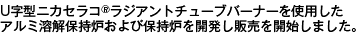 U字型ニカセラコ®ラジアントチューブバーナーを使用したアルミ溶解保持炉および保持炉を開発し販売を開始しました。